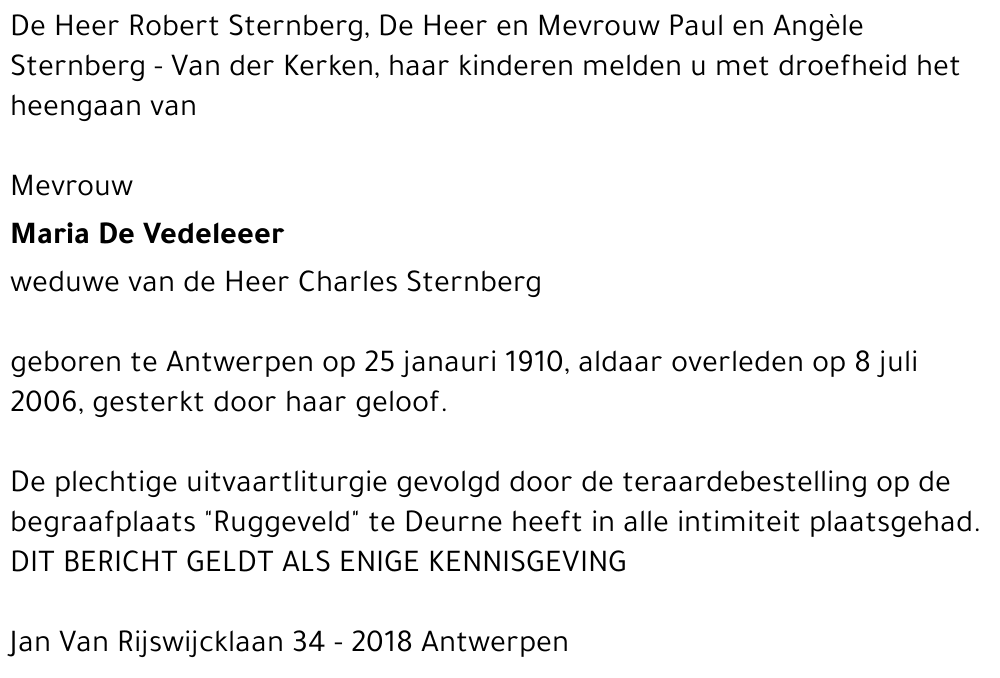 De Heer Robert Sternberg, De Heer en Mevrouw Paul en Angèle Sternberg - Van der Kerken, haar kinderen melden u met droefheid het heengaan van

Mevrouw

Maria De Vedeleeer

weduwe van de Heer Charles Sternberg

geboren te Antwerpen op 25 janauri 1910, aldaar overleden op 8 juli 2006, gesterkt door haar geloof.

De plechtige uitvaartliturgie gevolgd door de teraardebestelling op de begraafplaats "Ruggeveld" te Deurne heeft in alle intimiteit plaatsgehad.
DIT BERICHT GELDT ALS ENIGE KENNISGEVING

Jan Van Rijswijcklaan 34 - 2018 Antwerpen